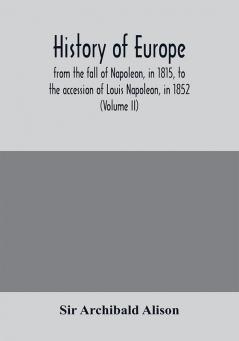 History of Europe

from the fall of Napoleon, in 1815, to the accession of Louis Napoleon, in 1852 (Volume II)

Sir Archibald Alison